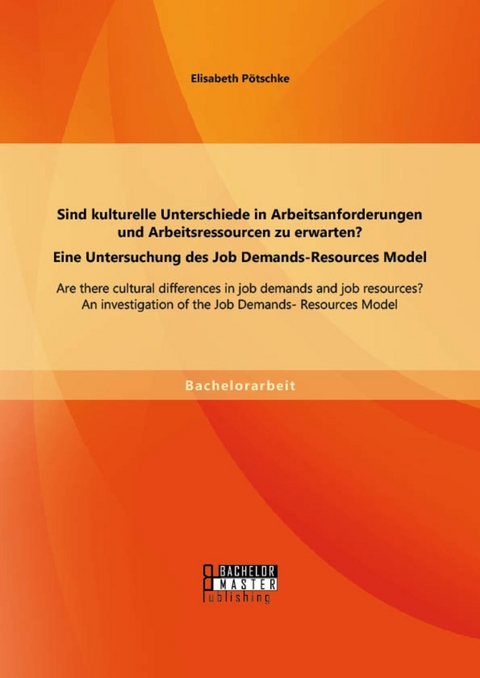 Elisabeth Pötschke

Sind kulturelle Unterschiede in Arbeitsanforderungen und Arbeitsressourcen zu erwarten?
Eine Untersuchung des Job Demands-Resources Model

Are there cultural differences in job demands and job resources?
An investigation of the Job Demands- Resources Model

Bachelorarbeit

BACHELOR
MASTER
Publishing